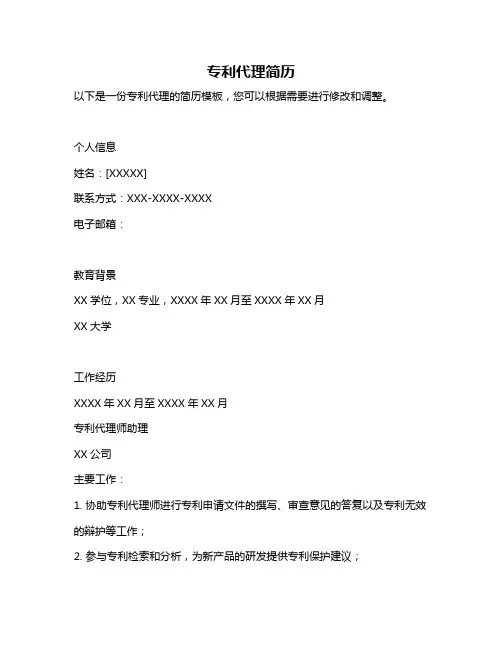 专利代理简历

以下是一份专利代理的简历模板，您可以根据需要进行修改和调整。

个人信息

姓名：[XXXXX]

联系方式：XXX-XXXX-XXXX

电子邮箱：

教育背景

XX 学位，XX 专业，XXXX 年 XX 月至 XXXX 年 XX 月

XX 大学

工作经历

XXXX 年 XX 月至 XXXX 年 XX 月

专利代理师助理

XX 公司

主要工作：

1. 协助专利代理师进行专利申请文件的撰写、审查意见的答复以及专利无效的辩护等工作；

2. 参与专利检索和分析，为新产品的研发提供专利保护建议；